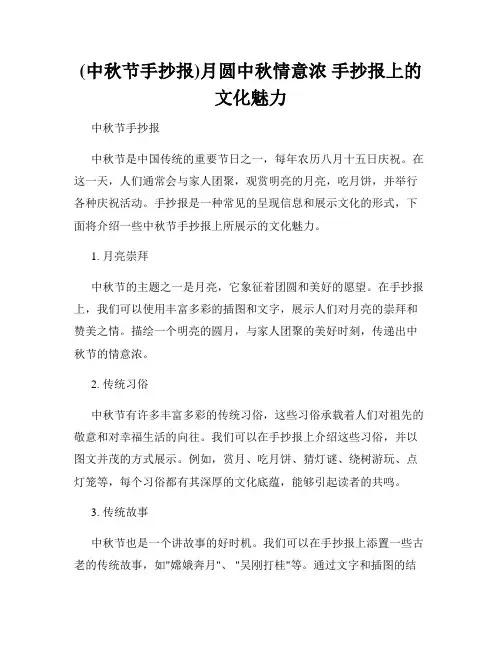 (中秋节手抄报)月圆中秋情意浓 手抄报上的文化魅力

中秋节手抄报

中秋节是中国传统的重要节日之一，每年农历八月十五日庆祝。在这一天，人们通常会与家人团聚，观赏明亮的月亮，吃月饼，并举行各种庆祝活动。手抄报是一种常见的呈现信息和展示文化的形式，下面将介绍一些中秋节手抄报上所展示的文化魅力。

1. 月亮崇拜

中秋节的主题之一是月亮，它象征着团圆和美好的愿望。在手抄报上，我们可以使用丰富多彩的插图和文字，展示人们对月亮的崇拜和赞美之情。描绘一个明亮的圆月，与家人团聚的美好时刻，传递出中秋节的情意浓。

2. 传统习俗

中秋节有许多丰富多彩的传统习俗，这些习俗承载着人们对祖先的敬意和对幸福生活的向往。我们可以在手抄报上介绍这些习俗，并以图文并茂的方式展示。例如，赏月、吃月饼、猜灯谜、绕树游玩、点灯笼等，每个习俗都有其深厚的文化底蕴，能够引起读者的共鸣。

3. 传统故事

中秋节也是一个讲故事的好时机。我们可以在手抄报上添置一些古老的传统故事，如"嫦娥奔月"、"吴刚打桂"等。通过文字和插图的结